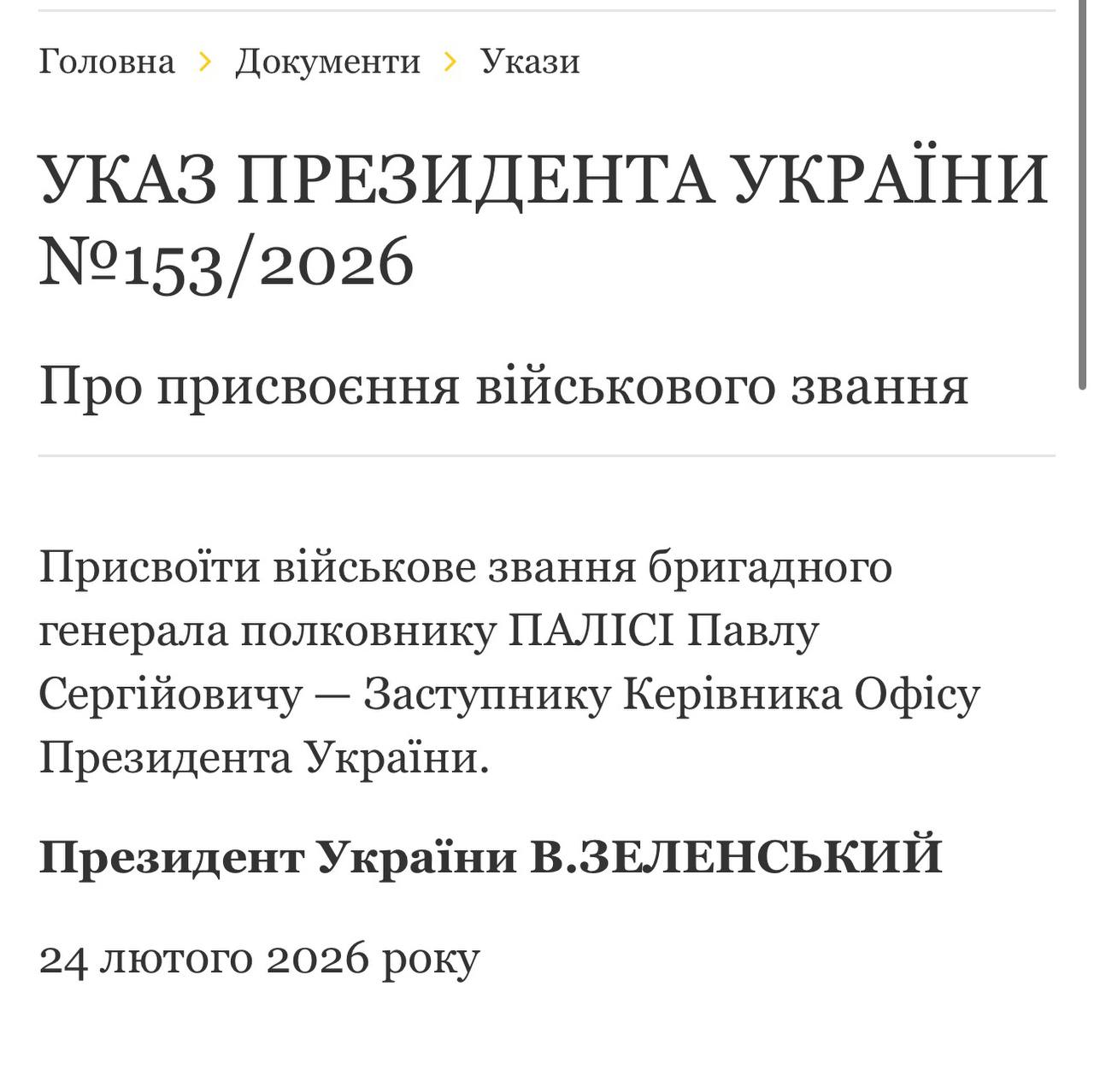 Головна › Документи › Укази

УКАЗ ПРЕЗИДЕНТА УКРАЇНИ №153/2026

Про присвоєння військового звання

Присвоїти військове звання бригадного генерала полковнику ПАЛІСІ Павлу Сергійовичу — Заступнику Керівника Офісу Президента України.

Президент України В.ЗЕЛЕНСЬКИЙ

24 лютого 2026 року